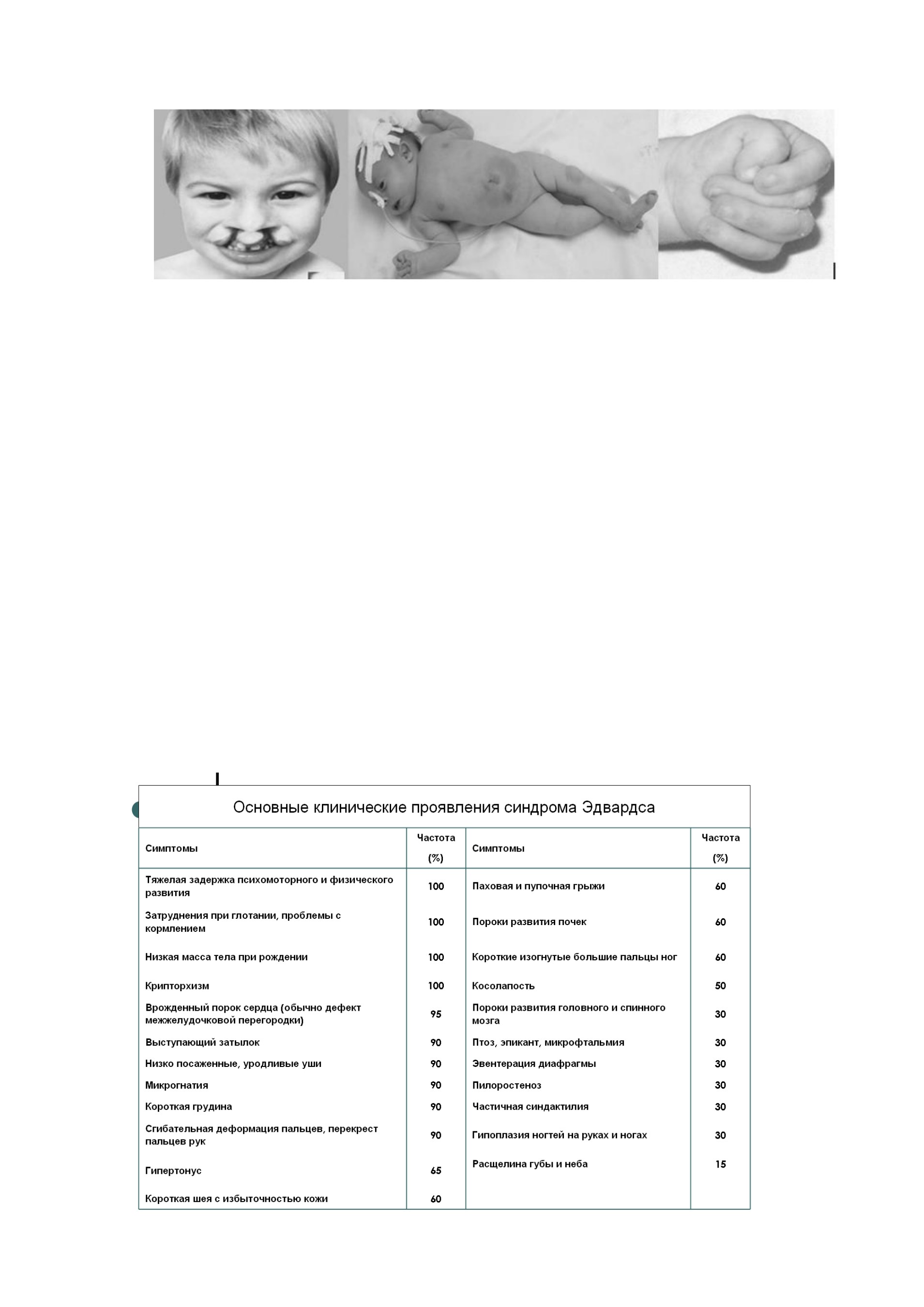 Основные клинические проявления синдрома Эдвардса

| Симптомы | Частота (%) | Симптомы | Частота (%) |
|---|---|---|---|
| Тяжелая задержка психомоторного и физического развития | 100 | Паховая и пупочная грыжи | 60 |
| Затруднения при глотании, проблемы с кормлением | 100 | Пороки развития почек | 60 |
| Низкая масса тела при рождении | 100 | Короткие изогнутые большие пальцы ног | 60 |
| Крипторхизм | 100 | Косолапость | 50 |
| Врожденный порок сердца (обычно дефект межжелудочковой перегородки) | 95 | Пороки развития головного и спинного мозга | 30 |
| Выступающий затылок | 90 | Птоз, эпикант, микрофтальмия | 30 |
| Низко посаженные, уродливые уши | 90 | Эвентерация диафрагмы | 30 |
| Микрогнатия | 90 | Пилоростеноз | 30 |
| Короткая грудина | 90 | Частичная синдактилия | 30 |
| Сгибательная деформация пальцев, перекрест пальцев рук | 90 | Гипоплазия ногтей на руках и ногах | 30 |
| Гипертонус | 65 | Расщелина губы и неба | 15 |
| Короткая шея с избыточностью кожи | 60 | | |